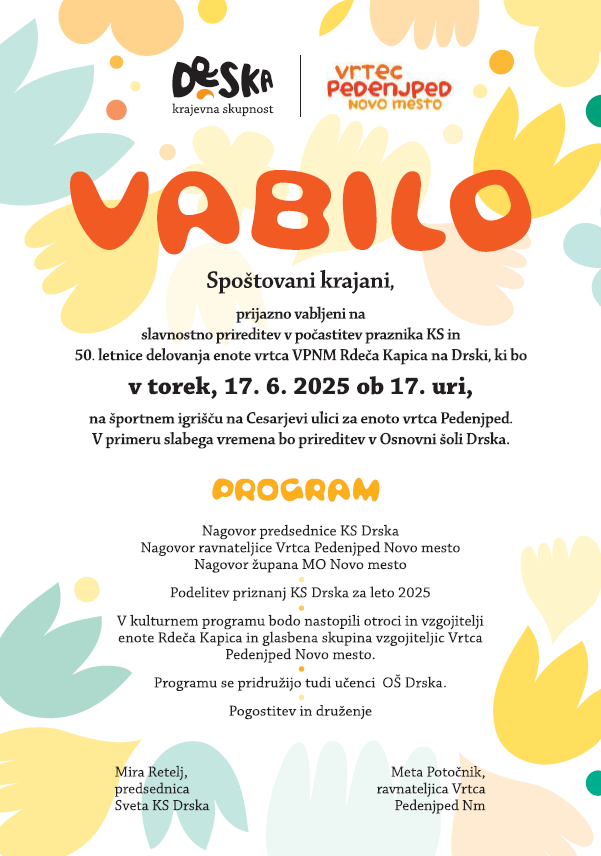 DRSKA
krajevna skupnost

VRTEC PEDENJPED NOVO MESTO

VABILO

Spoštovani krajani,

prijazno vabljeni na slavnostno prireditev v počastitev praznika KS in 50. letnice delovanja enote vrtca VPNM Rdeča Kapica na Drski, ki bo

v torek, 17. 6. 2025 ob 17. uri,

na športnem igrišču na Cesarjevi ulici za enoto vrtca Pedenjped. V primeru slabega vremena bo prireditev v Osnovni šoli Drska.

PROGRAM

Nagovor predsednice KS Drska
Nagovor ravnateljice Vrtca Pedenjped Novo mesto
Nagovor župana MO Novo mesto

Podelitev priznanj KS Drska za leto 2025

V kulturnem programu bodo nastopili otroci in vzgojitelji enote Rdeča Kapica in glasbena skupina vzgojiteljic Vrtca Pedenjped Novo mesto.

Programu se pridružijo tudi učenci OŠ Drska.

Pogostitev in druženje

Mira Retelj,
predsednica
Sveta KS Drska

Meta Potočnik,
ravnateljica Vrtca
Pedenjped Nm